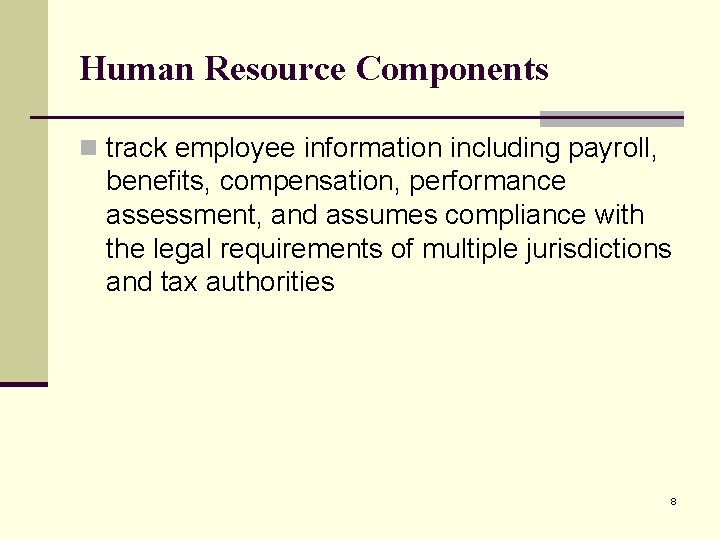 Human Resource Components

• track employee information including payroll, benefits, compensation, performance assessment, and assumes compliance with the legal requirements of multiple jurisdictions and tax authorities

8